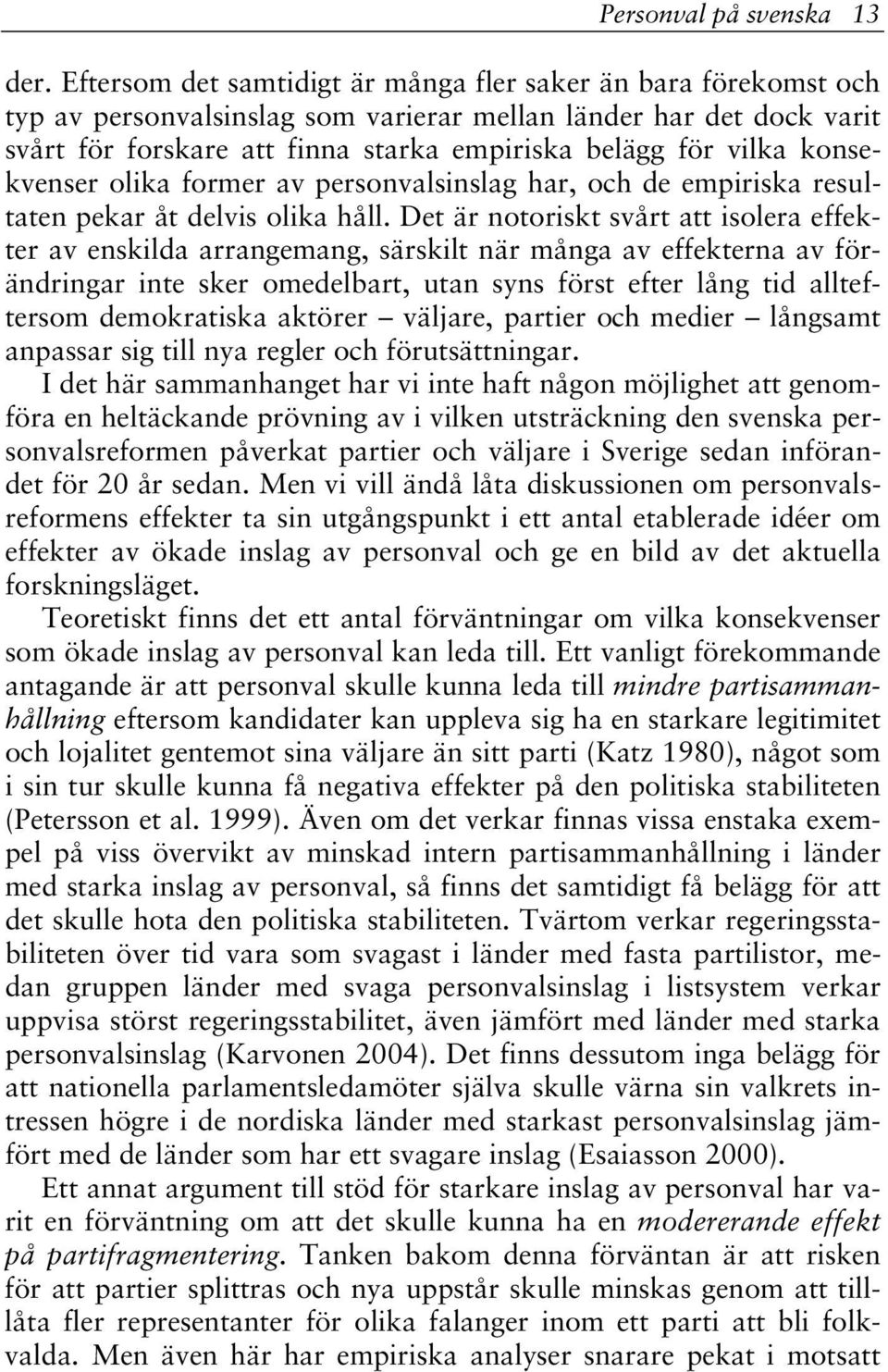 Personval på svenska 13

der. Eftersom det samtidigt är många fler saker än bara förekomst och typ av personvalsinslag som varierar mellan länder har det dock varit svårt för forskare att finna starka empiriska belägg för vilka konsekvenser olika former av personvalsinslag har, och de empiriska resultaten pekar åt delvis olika håll. Det är notoriskt svårt att isolera effekter av enskilda arrangemang, särskilt när många av effekterna av förändringar inte sker omedelbart, utan syns först efter lång tid allteftersom demokratiska aktörer – väljare, partier och medier – långsamt anpassar sig till nya regler och förutsättningar.

I det här sammanhanget har vi inte haft någon möjlighet att genomföra en heltäckande prövning av i vilken utsträckning den svenska personvalsreformen påverkat partier och väljare i Sverige sedan införandet för 20 år sedan. Men vi vill ändå låta diskussionen om personvalsreformens effekter ta sin utgångspunkt i ett antal etablerade idéer om effekter av ökade inslag av personval och ge en bild av det aktuella forskningsläget.

Teoretiskt finns det ett antal förväntningar om vilka konsekvenser som ökade inslag av personval kan leda till. Ett vanligt förekommande antagande är att personval skulle kunna leda till mindre partisammanhållning eftersom kandidater kan uppleva sig ha en starkare legitimitet och lojalitet gentemot sina väljare än sitt parti (Katz 1980), något som i sin tur skulle kunna få negativa effekter på den politiska stabiliteten (Petersson et al. 1999). Även om det verkar finnas vissa enstaka exempel på viss övervikt av minskad intern partisammanhållning i länder med starka inslag av personval, så finns det samtidigt få belägg för att det skulle hota den politiska stabiliteten. Tvärtom verkar regeringsstabiliteten över tid vara som svagast i länder med fasta partilistor, medan gruppen länder med svaga personvalsinslag i listsystem verkar uppvisa störst regeringsstabilitet, även jämfört med länder med starka personvalsinslag (Karvonen 2004). Det finns dessutom inga belägg för att nationella parlamentsledamöter själva skulle värna sin valkrets intressen högre i de nordiska länder med starkast personvalsinslag jämfört med de länder som har ett svagare inslag (Esaiasson 2000).

Ett annat argument till stöd för starkare inslag av personval har varit en förväntning om att det skulle kunna ha en modererande effekt på partifragmentering. Tanken bakom denna förväntan är att risken för att partier splittras och nya uppstår skulle minskas genom att tillåta fler representanter för olika falanger inom ett parti att bli folkvalda. Men även här har empiriska analyser snarare pekat i motsatt